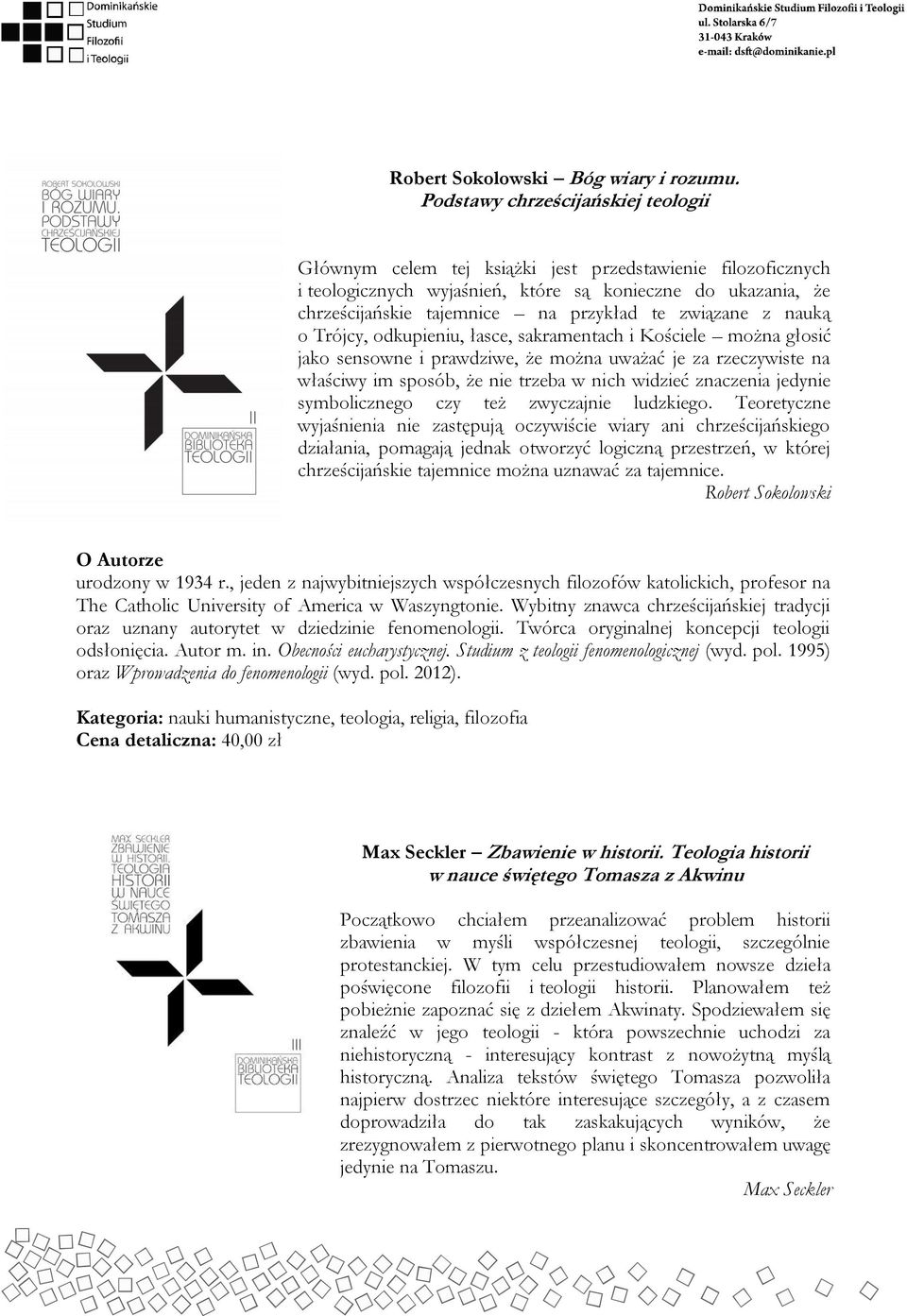 Dominikańskie Studium Filozofii i Teologii

Dominikańskie Studium Filozofii i Teologii
ul. Stolarska 6/7
31-043 Kraków
e-mail: dsft@dominikanie.pl

ROBERT SOKOLOWSKI
BÓG WIARY I ROZUMU. PODSTAWY CHRZEŚCIJAŃSKIEJ TEOLOGII

II
DOMINIKAŃSKA BIBLIOTEKA TEOLOGII

Robert Sokolowski – Bóg wiary i rozumu. Podstawy chrześcijańskiej teologii

Głównym celem tej książki jest przedstawienie filozoficznych i teologicznych wyjaśnień, które są konieczne do ukazania, że chrześcijańskie tajemnice – na przykład te związane z nauką o Trójcy, odkupieniu, łasce, sakramentach i Kościele – można głosić jako sensowne i prawdziwe, że można uważać je za rzeczywiste na właściwy im sposób, że nie trzeba w nich widzieć znaczenia jedynie symbolicznego czy też zwyczajnie ludzkiego. Teoretyczne wyjaśnienia nie zastępują oczywiście wiary ani chrześcijańskiego działania, pomagają jednak otworzyć logiczną przestrzeń, w której chrześcijańskie tajemnice można uznawać za tajemnice.
Robert Sokolowski

O Autorze
urodzony w 1934 r., jeden z najwybitniejszych współczesnych filozofów katolickich, profesor na The Catholic University of America w Waszyngtonie. Wybitny znawca chrześcijańskiej tradycji oraz uznany autorytet w dziedzinie fenomenologii. Twórca oryginalnej koncepcji teologii odsłonięcia. Autor m. in. Obecności eucharystycznej. Studium z teologii fenomenologicznej (wyd. pol. 1995) oraz Wprowadzenia do fenomenologii (wyd. pol. 2012).

Kategoria: nauki humanistyczne, teologia, religia, filozofia
Cena detaliczna: 40,00 zł

MAX SECKLER
ZBAWIENIE W HISTORII. TEOLOGIA HISTORII W NAUCE ŚWIĘTEGO TOMASZA Z AKWINU

III
DOMINIKAŃSKA BIBLIOTEKA TEOLOGII

Max Seckler – Zbawienie w historii. Teologia historii w nauce świętego Tomasza z Akwinu

Początkowo chciałem przeanalizować problem historii zbawienia w myśli współczesnej teologii, szczególnie protestanckiej. W tym celu przestudiowałem nowsze dzieła poświęcone filozofii i teologii historii. Planowałem też pobieżnie zapoznać się z dziełem Akwinaty. Spodziewałem się znaleźć w jego teologii - która powszechnie uchodzi za niehistoryczną - interesujący kontrast z nowożytną myślą historyczną. Analiza tekstów świętego Tomasza pozwoliła najpierw dostrzec niektóre interesujące szczegóły, a z czasem doprowadziła do tak zaskakujących wyników, że zrezygnowałem z pierwotnego planu i skoncentrowałem uwagę jedynie na Tomaszu.
Max Seckler